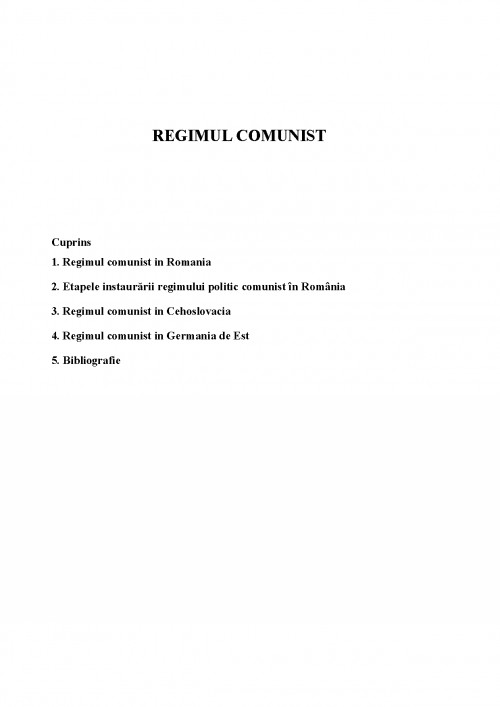 REGIMUL COMUNIST

Cuprins

1. Regimul comunist in Romania

2. Etapele instaurării regimului politic comunist în România

3. Regimul comunist in Cehoslovacia

4. Regimul comunist in Germania de Est

5. Bibliografie